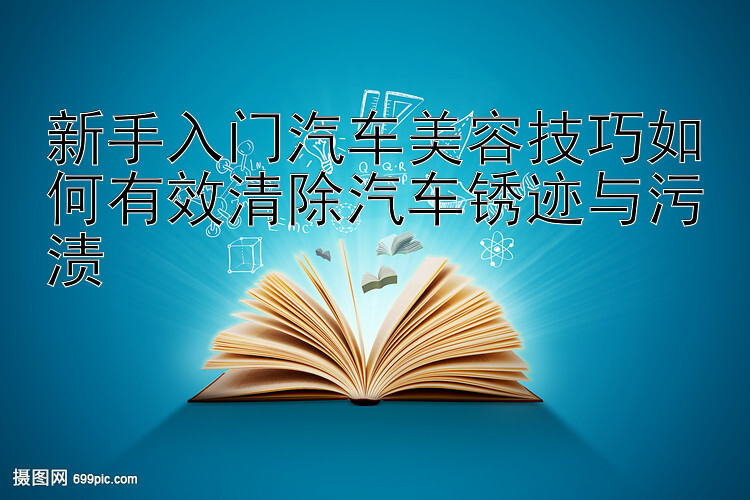 新手入门汽车美容技巧如何有效清除汽车锈迹与污渍

摄图网 699pic.com